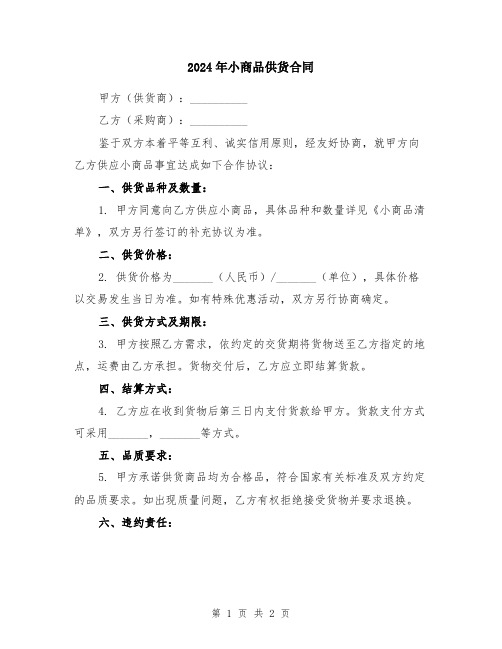 2024年小商品供货合同

甲方（供货商）：__________

乙方（采购商）：__________

鉴于双方本着平等互利、诚实信用原则，经友好协商，就甲方向乙方供应小商品事宜达成如下合作协议：

一、供货品种及数量：

1. 甲方同意向乙方供应小商品，具体品种和数量详见《小商品清单》，双方另行签订的补充协议为准。

二、供货价格：

2. 供货价格为_______（人民币）/_______（单位），具体价格以交易发生当日为准。如有特殊优惠活动，双方另行协商确定。

三、供货方式及期限：

3. 甲方按照乙方需求，依约定的交货期将货物送至乙方指定的地点，运费由乙方承担。货物交付后，乙方应立即结算货款。

四、结算方式：

4. 乙方应在收到货物后第三日内支付货款给甲方。货款支付方式可采用_______，_______等方式。

五、品质要求：

5. 甲方承诺供货商品均为合格品，符合国家有关标准及双方约定的品质要求。如出现质量问题，乙方有权拒绝接受货物并要求退换。

六、违约责任：

第 1 页 共 2 页